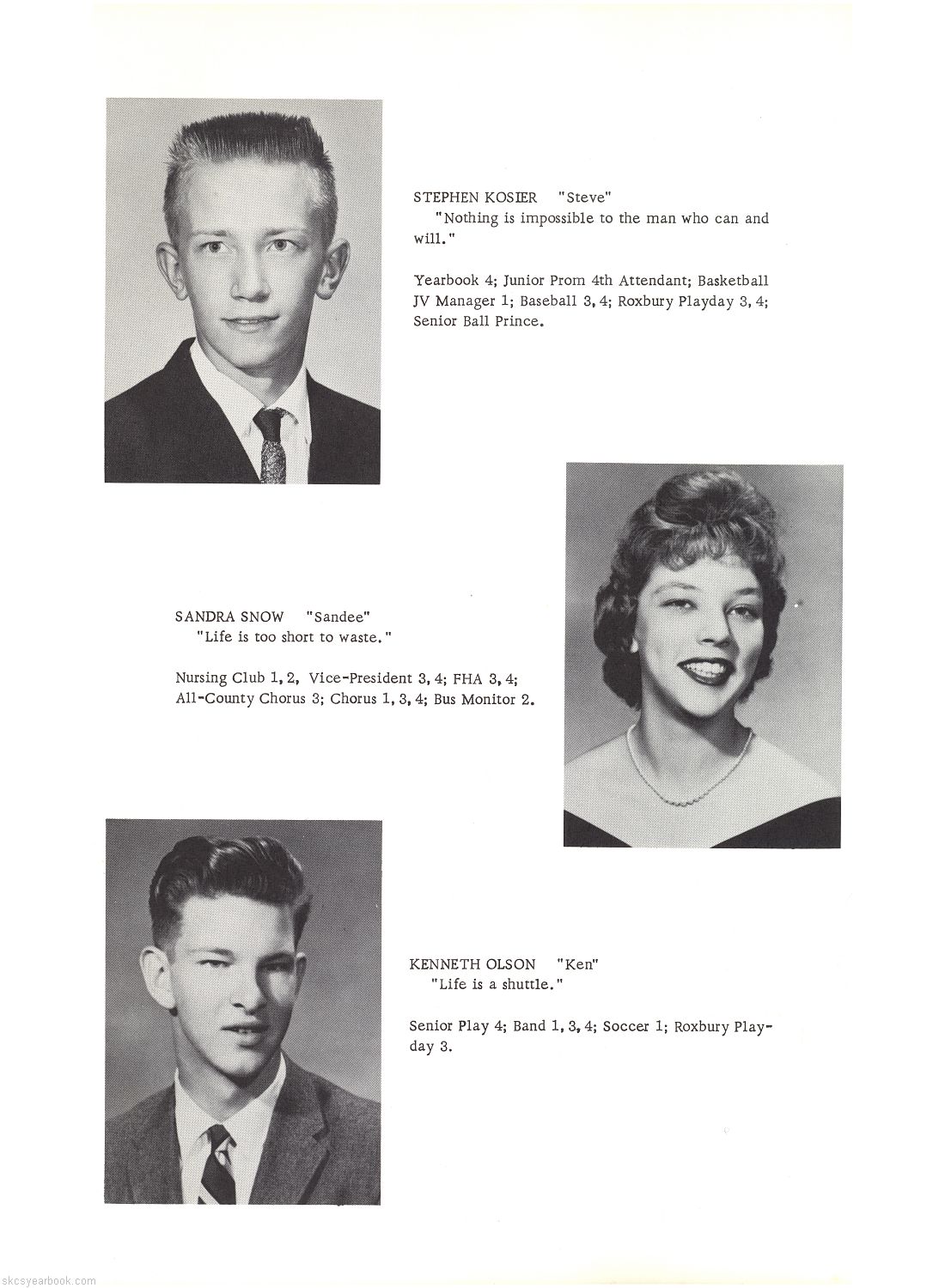 STEPHEN KOSIER "Steve"
"Nothing is impossible to the man who can and will."

Yearbook 4; Junior Prom 4th Attendant; Basketball JV Manager 1; Baseball 3, 4; Roxbury Playday 3, 4; Senior Ball Prince.

SANDRA SNOW "Sandee"
"Life is too short to waste."

Nursing Club 1, 2, Vice-President 3, 4; FHA 3, 4; All-County Chorus 3; Chorus 1, 3, 4; Bus Monitor 2.

KENNETH OLSON "Ken"
"Life is a shuttle."

Senior Play 4; Band 1, 3, 4; Soccer 1; Roxbury Playday 3.

skcsyearbook.com